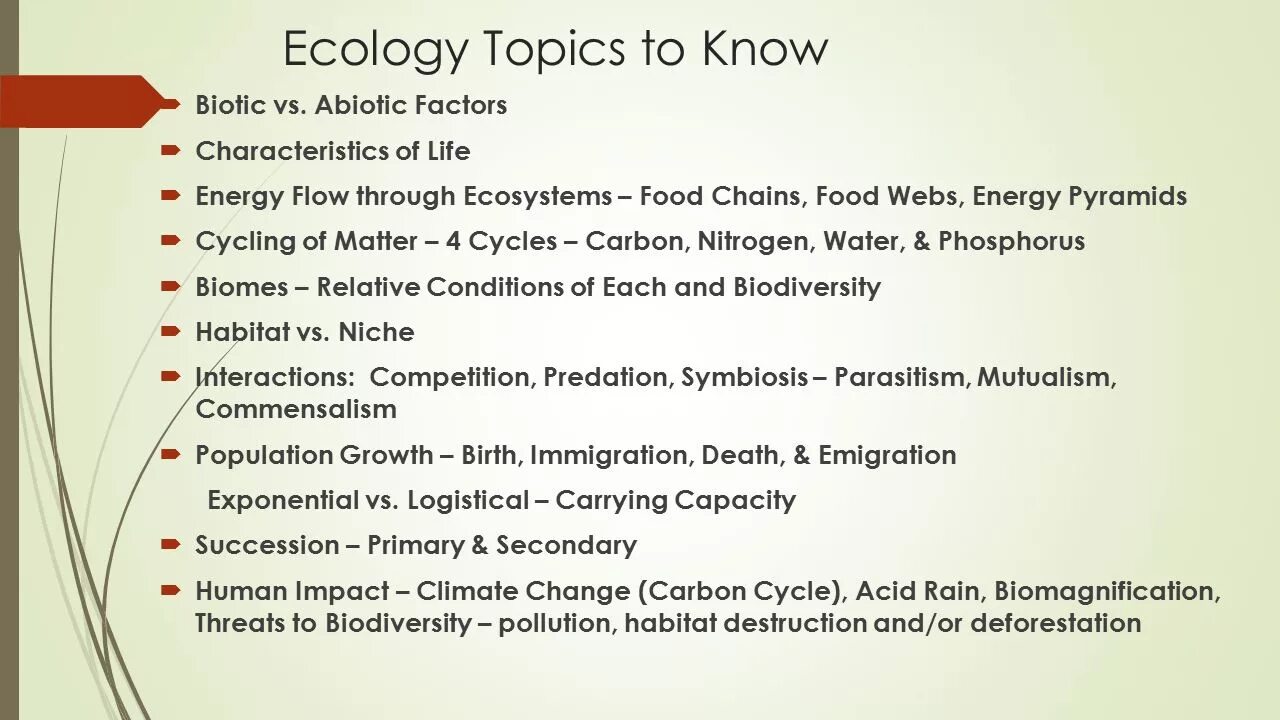 Ecology Topics to Know

Biotic vs. Abiotic Factors

Characteristics of Life

Energy Flow through Ecosystems – Food Chains, Food Webs, Energy Pyramids

Cycling of Matter – 4 Cycles – Carbon, Nitrogen, Water, & Phosphorus

Biomes – Relative Conditions of Each and Biodiversity

Habitat vs. Niche

Interactions: Competition, Predation, Symbiosis – Parasitism, Mutualism, Commensalism

Population Growth – Birth, Immigration, Death, & Emigration

Exponential vs. Logistical – Carrying Capacity

Succession – Primary & Secondary

Human Impact – Climate Change (Carbon Cycle), Acid Rain, Biomagnification, Threats to Biodiversity – pollution, habitat destruction and/or deforestation